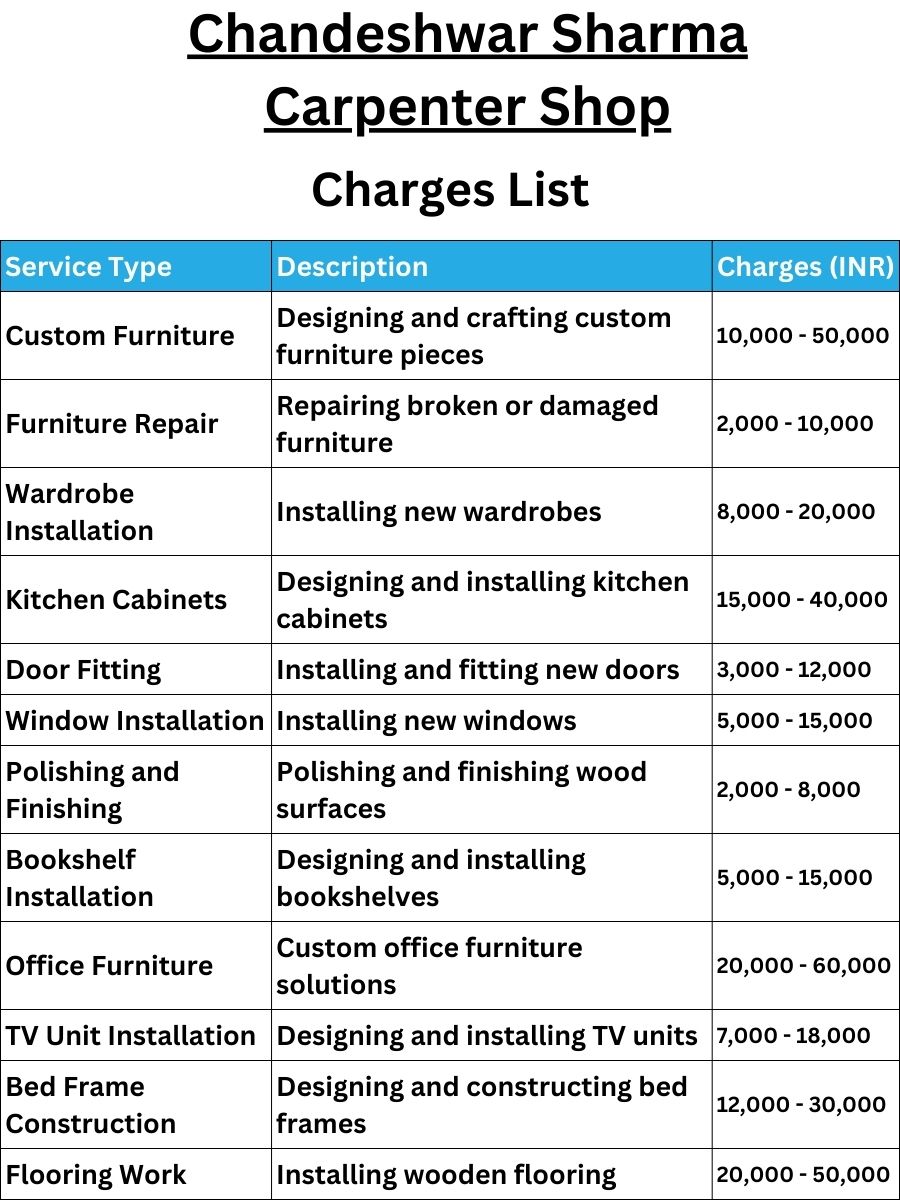 Chandeshwar Sharma Carpenter Shop

Charges List

| Service Type | Description | Charges (INR) |
|---|---|---|
| Custom Furniture | Designing and crafting custom furniture pieces | 10,000 - 50,000 |
| Furniture Repair | Repairing broken or damaged furniture | 2,000 - 10,000 |
| Wardrobe Installation | Installing new wardrobes | 8,000 - 20,000 |
| Kitchen Cabinets | Designing and installing kitchen cabinets | 15,000 - 40,000 |
| Door Fitting | Installing and fitting new doors | 3,000 - 12,000 |
| Window Installation | Installing new windows | 5,000 - 15,000 |
| Polishing and Finishing | Polishing and finishing wood surfaces | 2,000 - 8,000 |
| Bookshelf Installation | Designing and installing bookshelves | 5,000 - 15,000 |
| Office Furniture | Custom office furniture solutions | 20,000 - 60,000 |
| TV Unit Installation | Designing and installing TV units | 7,000 - 18,000 |
| Bed Frame Construction | Designing and constructing bed frames | 12,000 - 30,000 |
| Flooring Work | Installing wooden flooring | 20,000 - 50,000 |